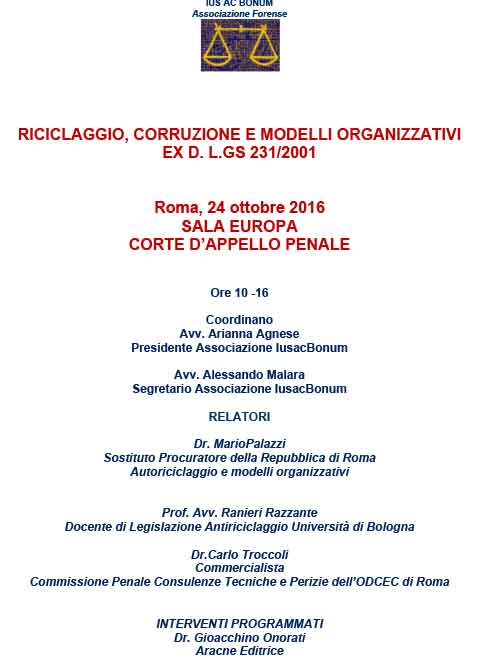 IUS AC BONUM
Associazione Forense

RICICLAGGIO, CORRUZIONE E MODELLI ORGANIZZATIVI
EX D. L.GS 231/2001

Roma, 24 ottobre 2016
SALA EUROPA
CORTE D'APPELLO PENALE

Ore 10 -16

Coordinano
Avv. Arianna Agnese
Presidente Associazione IusacBonum

Avv. Alessando Malara
Segretario Associazione IusacBonum

RELATORI

Dr. MarioPalazzi
Sostituto Procuratore della Repubblica di Roma
Autoriciclaggio e modelli organizzativi

Prof. Avv. Ranieri Razzante
Docente di Legislazione Antiriciclaggio Università di Bologna

Dr.Carlo Troccoli
Commercialista
Commissione Penale Consulenze Tecniche e Perizie dell'ODCEC di Roma

INTERVENTI PROGRAMMATI
Dr. Gioacchino Onorati
Aracne Editrice